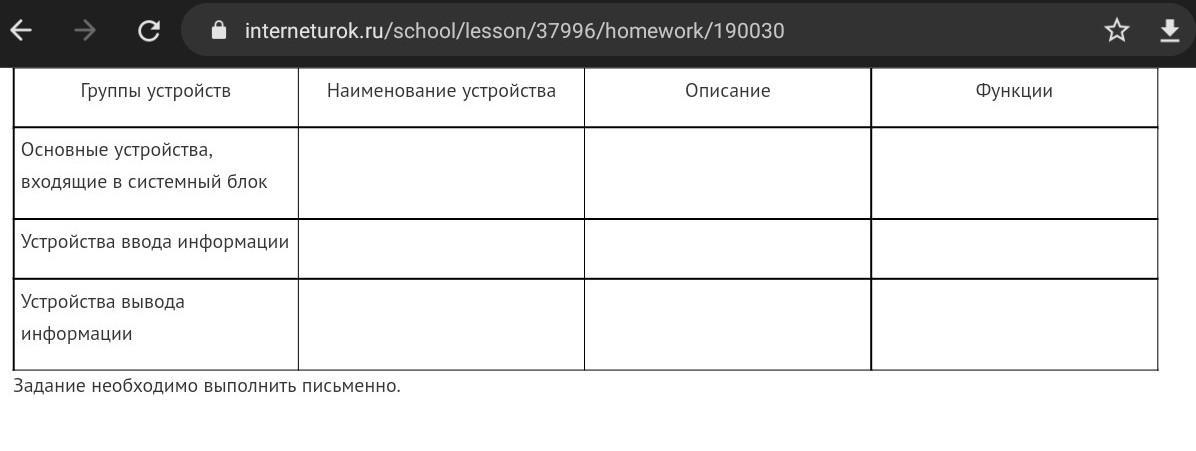 interneturok.ru/school/lesson/37996/homework/190030

| Группы устройств | Наименование устройства | Описание | Функции |
|---|---|---|---|
| Основные устройства, входящие в системный блок | | | |
| Устройства ввода информации | | | |
| Устройства вывода информации | | | |

Задание необходимо выполнить письменно.